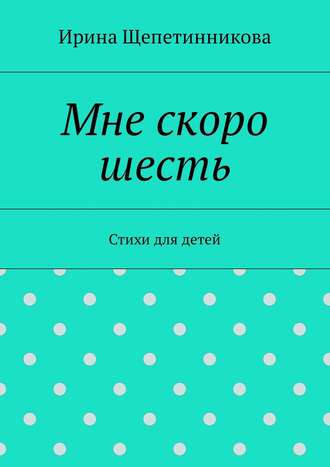 Ирина Щепетинникова

Мне скоро шесть

Стихи для детей